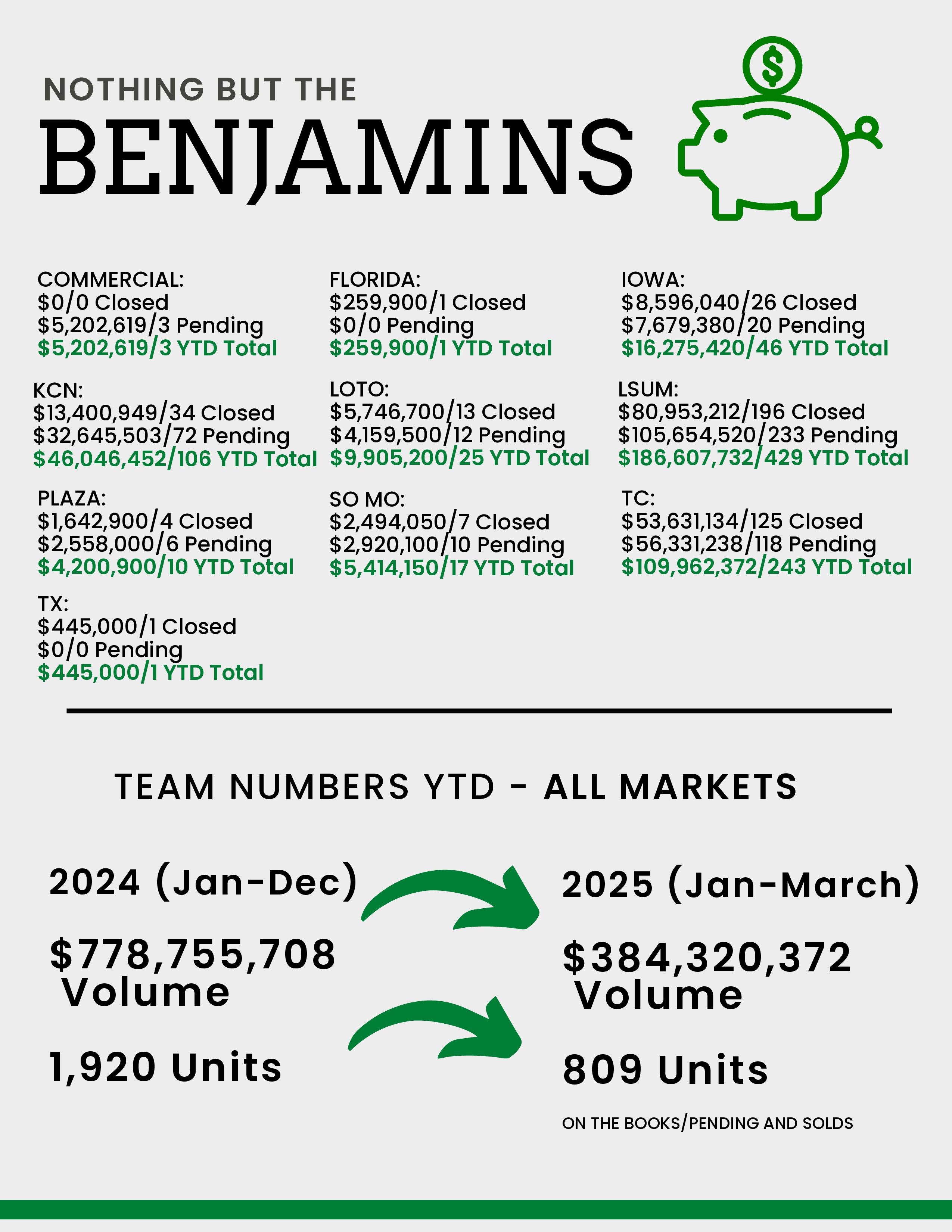 NOTHING BUT THE

BENJAMINS

COMMERCIAL:
$0/0 Closed
$5,202,619/3 Pending
$5,202,619/3 YTD Total

KCN:
$13,400,949/34 Closed
$32,645,503/72 Pending
$46,046,452/106 YTD Total

PLAZA:
$1,642,900/4 Closed
$2,558,000/6 Pending
$4,200,900/10 YTD Total

TX:
$445,000/1 Closed
$0/0 Pending
$445,000/1 YTD Total

FLORIDA:
$259,900/1 Closed
$0/0 Pending
$259,900/1 YTD Total

LOTO:
$5,746,700/13 Closed
$4,159,500/12 Pending
$9,905,200/25 YTD Total

SO MO:
$2,494,050/7 Closed
$2,920,100/10 Pending
$5,414,150/17 YTD Total

IOWA:
$8,596,040/26 Closed
$7,679,380/20 Pending
$16,275,420/46 YTD Total

LSUM:
$80,953,212/196 Closed
$105,654,520/233 Pending
$186,607,732/429 YTD Total

TC:
$53,631,134/125 Closed
$56,331,238/118 Pending
$109,962,372/243 YTD Total

TEAM NUMBERS YTD - ALL MARKETS

2024 (Jan-Dec)

$778,755,708
Volume

1,920 Units

2025 (Jan-March)

$384,320,372
Volume

809 Units

ON THE BOOKS/PENDING AND SOLDS